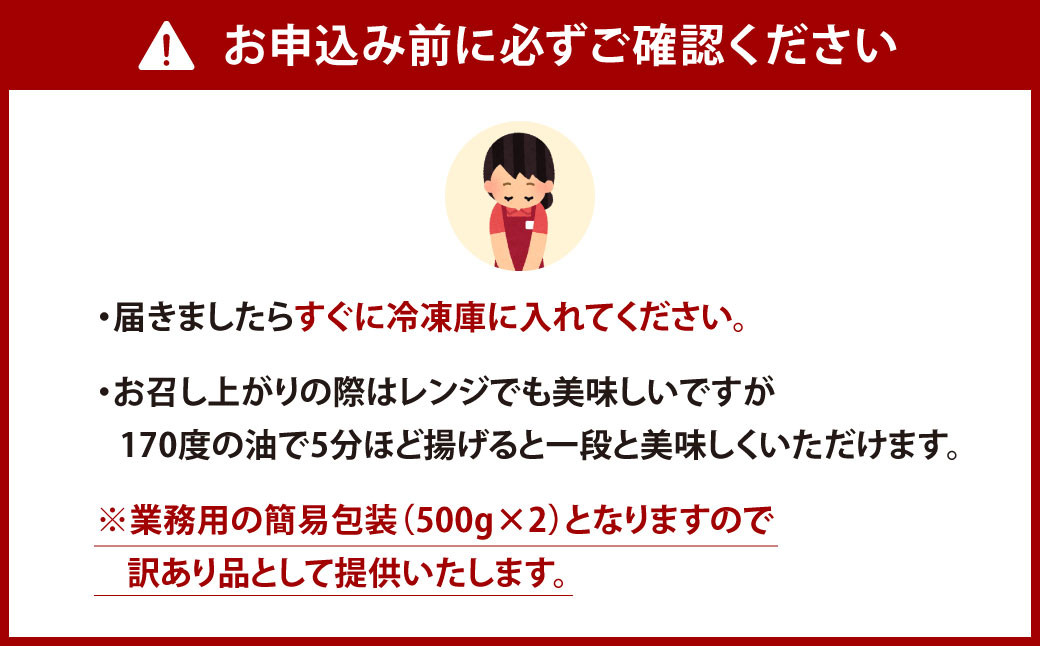 お申込み前に必ずご確認ください

・届きましたらすぐに冷凍庫に入れてください。

・お召し上がりの際はレンジでも美味しいですが 170度の油で5分ほど揚げると一段と美味しくいただけます。

※業務用の簡易包装（500g×2）となりますので 訳あり品として提供いたします。